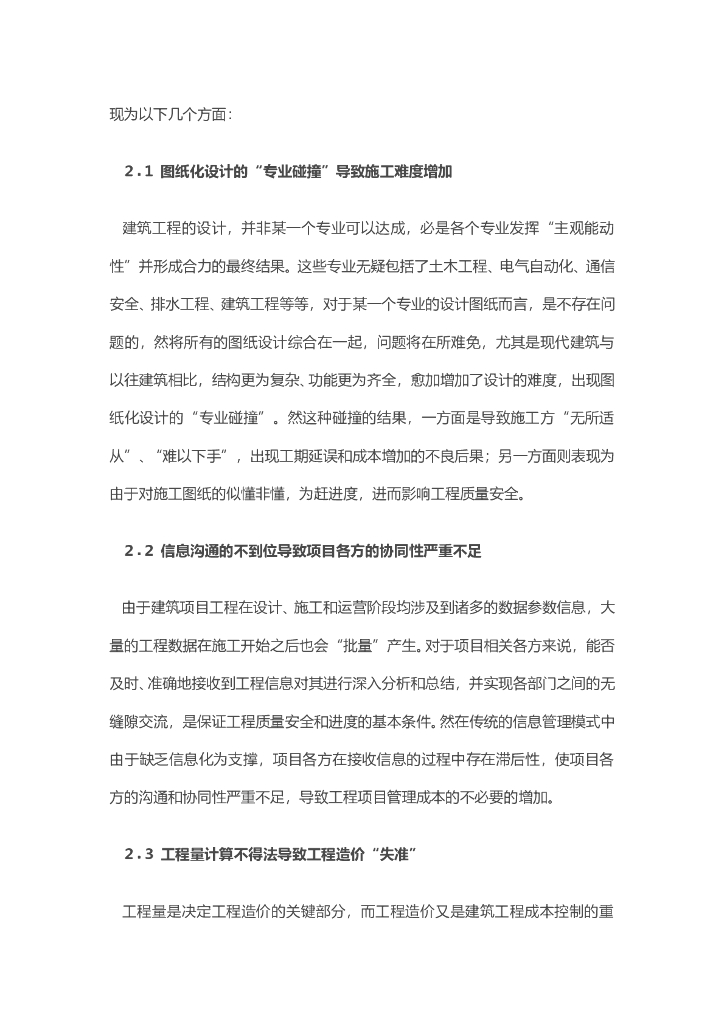 现为以下几个方面：

2.1 图纸化设计的“专业碰撞”导致施工难度增加

建筑工程的设计，并非某一个专业可以达成，必是各个专业发挥“主观能动性”并形成合力的最终结果。这些专业无疑包括了土木工程、电气自动化、通信安全、排水工程、建筑工程等等，对于某一个专业的设计图纸而言，是不存在问题的，然将所有的图纸设计综合在一起，问题将在所难免，尤其是现代建筑与以往建筑相比，结构更为复杂、功能更为齐全，愈加增加了设计的难度，出现图纸化设计的“专业碰撞”。然这种碰撞的结果，一方面是导致施工方“无所适从”、“难以下手”，出现工期延误和成本增加的不良后果；另一方面则表现为由于对施工图纸的似懂非懂，为赶进度，进而影响工程质量安全。

2.2 信息沟通的不到位导致项目各方的协同性严重不足

由于建筑项目工程在设计、施工和运营阶段均涉及到诸多的数据参数信息，大量的工程数据在施工开始之后也会“批量”产生。对于项目相关各方来说，能否及时、准确地接收到工程信息对其进行深入分析和总结，并实现各部门之间的无缝隙交流，是保证工程质量安全和进度的基本条件。然在传统的信息管理模式中由于缺乏信息化为支撑，项目各方在接收信息的过程中存在滞后性，使项目各方的沟通和协同性严重不足，导致工程项目管理成本的不必要的增加。

2.3 工程量计算不得法导致工程造价“失准”

工程量是决定工程造价的关键部分，而工程造价又是建筑工程成本控制的重